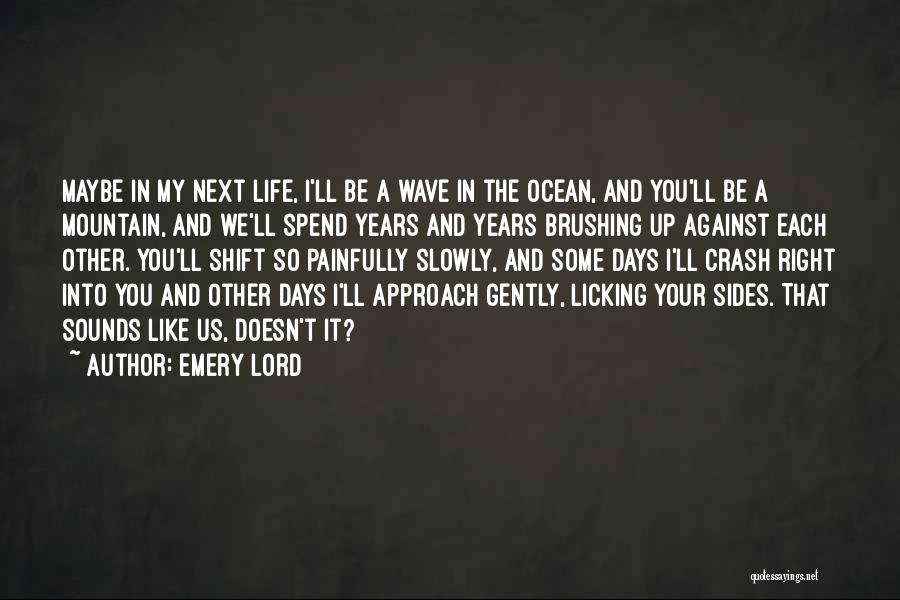 MAYBE IN MY NEXT LIFE, I'LL BE A WAVE IN THE OCEAN, AND YOU'LL BE A MOUNTAIN, AND WE'LL SPEND YEARS AND YEARS BRUSHING UP AGAINST EACH OTHER. YOU'LL SHIFT SO PAINFULLY SLOWLY, AND SOME DAYS I'LL CRASH RIGHT INTO YOU AND OTHER DAYS I'LL APPROACH GENTLY, LICKING YOUR SIDES. THAT SOUNDS LIKE US, DOESN'T IT?
~ AUTHOR: EMERY LORD

quotessayings.net